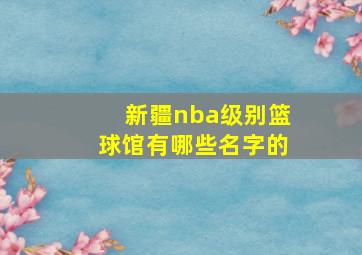 新疆nba级别篮球馆有哪些名字的